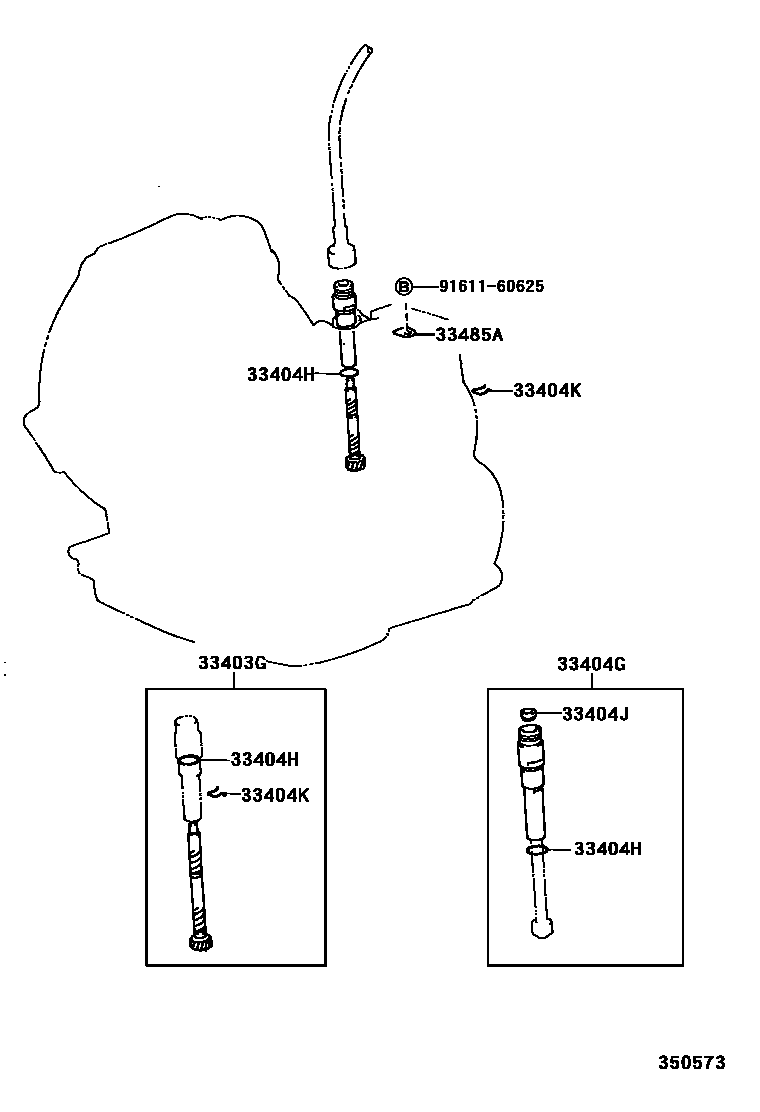 B 91611-60625
33485A
33404H
33404K
33403G
33404H
33404K
33404G
33404J
33404H
350573